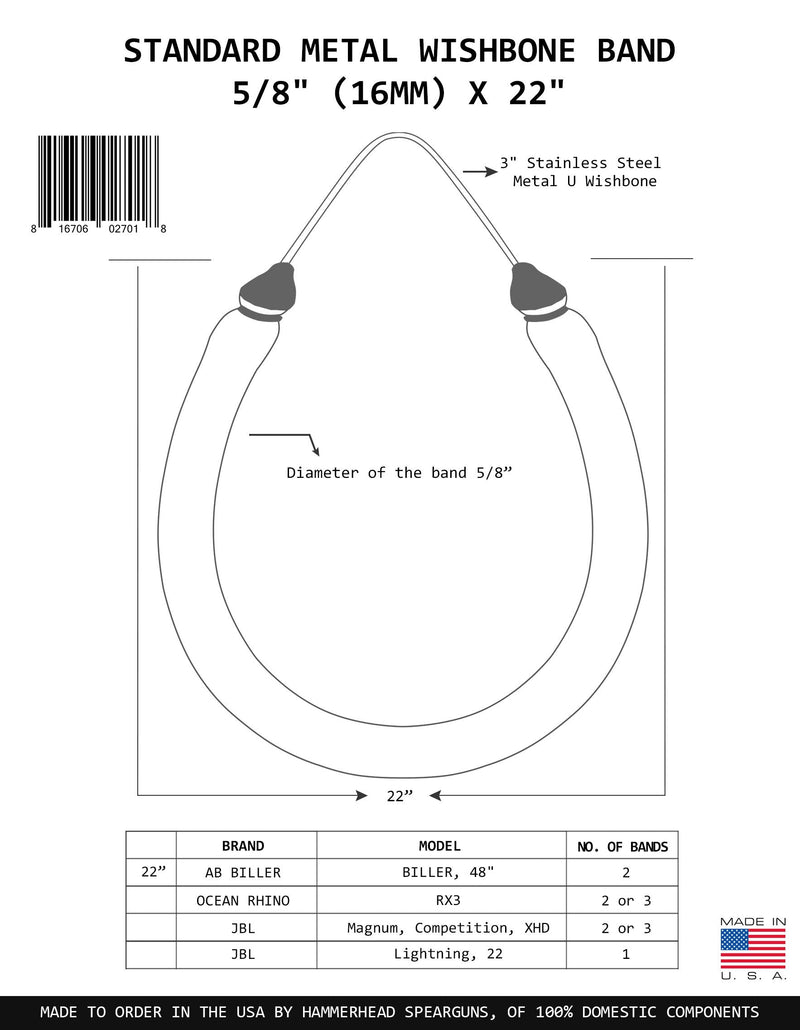 STANDARD METAL WISHBONE BAND
5/8" (16MM) X 22"

8 16706 02701 8

3" Stainless Steel Metal U Wishbone

Diameter of the band 5/8”

22”

| | BRAND | MODEL | NO. OF BANDS |
|---|---|---|---|
| 22” | AB BILLER | BILLER, 48" | 2 |
| | OCEAN RHINO | RX3 | 2 or 3 |
| | JBL | Magnum, Competition, XHD | 2 or 3 |
| | JBL | Lightning, 22 | 1 |

MADE IN U. S. A.

MADE TO ORDER IN THE USA BY HAMMERHEAD SPEARGUNS, OF 100% DOMESTIC COMPONENTS